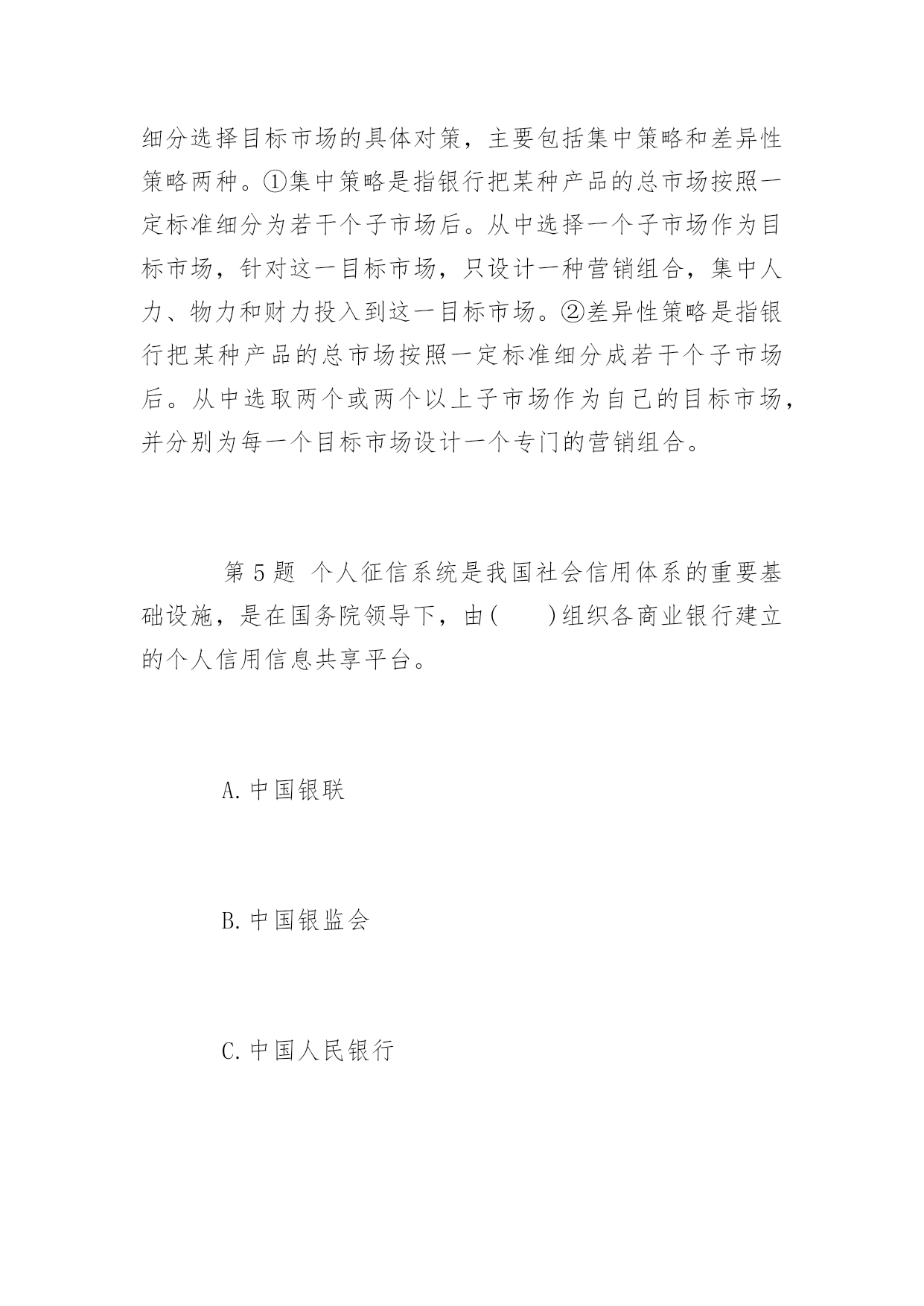 细分选择目标市场的具体对策，主要包括集中策略和差异性策略两种。①集中策略是指银行把某种产品的总市场按照一定标准细分为若干个子市场后。从中选择一个子市场作为目标市场，针对这一目标市场，只设计一种营销组合，集中人力、物力和财力投入到这一目标市场。②差异性策略是指银行把某种产品的总市场按照一定标准细分成若干个子市场后。从中选取两个或两个以上子市场作为自己的目标市场，并分别为每一个目标市场设计一个专门的营销组合。

第 5 题 个人征信系统是我国社会信用体系的重要基础设施，是在国务院领导下，由(　　)组织各商业银行建立的个人信用信息共享平台。

A. 中国银联

B. 中国银监会

C. 中国人民银行